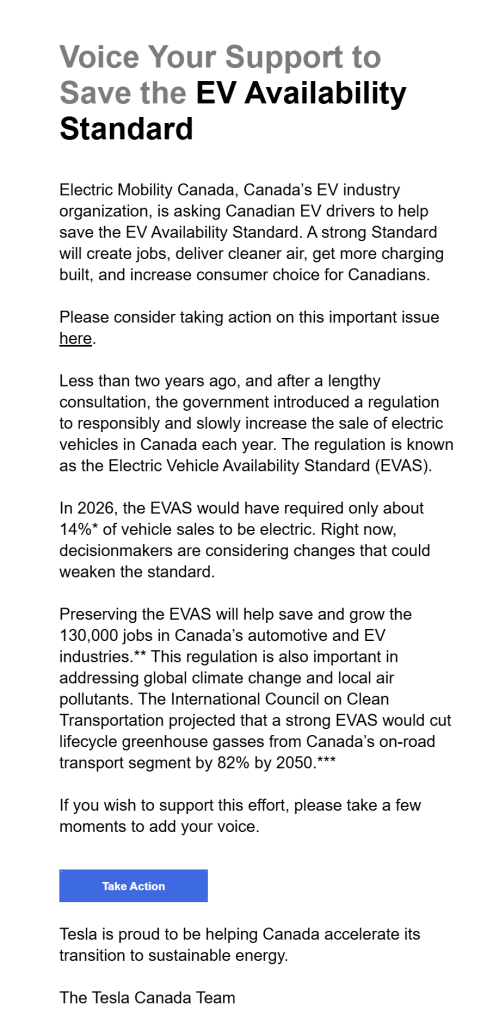 Voice Your Support to Save the EV Availability Standard

Electric Mobility Canada, Canada's EV industry organization, is asking Canadian EV drivers to help save the EV Availability Standard. A strong Standard will create jobs, deliver cleaner air, get more charging built, and increase consumer choice for Canadians.

Please consider taking action on this important issue here.

Less than two years ago, and after a lengthy consultation, the government introduced a regulation to responsibly and slowly increase the sale of electric vehicles in Canada each year. The regulation is known as the Electric Vehicle Availability Standard (EVAS).

In 2026, the EVAS would have required only about 14%* of vehicle sales to be electric. Right now, decisionmakers are considering changes that could weaken the standard.

Preserving the EVAS will help save and grow the 130,000 jobs in Canada's automotive and EV industries.** This regulation is also important in addressing global climate change and local air pollutants. The International Council on Clean Transportation projected that a strong EVAS would cut lifecycle greenhouse gasses from Canada's on-road transport segment by 82% by 2050.***

If you wish to support this effort, please take a few moments to add your voice.

Take Action

Tesla is proud to be helping Canada accelerate its transition to sustainable energy.

The Tesla Canada Team